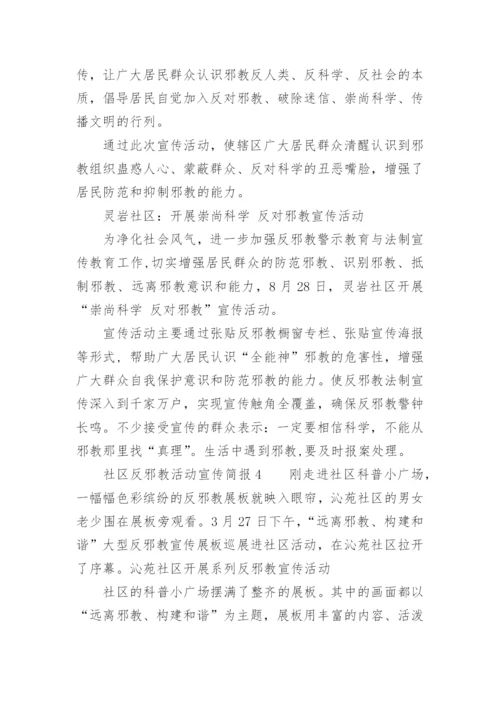 传，让广大居民群众认识邪教反人类、反科学、反社会的本质，倡导居民自觉加入反对邪教、破除迷信、崇尚科学、传播文明的行列。

通过此次宣传活动，使辖区广大居民群众清醒认识到邪教组织蛊惑人心、蒙蔽群众、反对科学的丑恶嘴脸，增强了居民防范和抑制邪教的能力。

灵岩社区：开展崇尚科学 反对邪教宣传活动

为净化社会风气，进一步加强反邪教警示教育与法制宣传教育工作，切实增强居民群众的防范邪教、识别邪教、抵制邪教、远离邪教意识和能力，8月28日，灵岩社区开展“崇尚科学 反对邪教”宣传活动。

宣传活动主要通过张贴反邪教橱窗专栏、张贴宣传海报等形式，帮助广大居民认识“全能神”邪教的危害性，增强广大群众自我保护意识和防范邪教的能力。使反邪教法制宣传深入到千家万户，实现宣传触角全覆盖，确保反邪教警钟长鸣。不少接受宣传的群众表示：一定要相信科学，不能从邪教那里找“真理”。生活中遇到邪教，要及时报案处理。

社区反邪教活动宣传简报4　　刚走进社区科普小广场，一幅幅色彩缤纷的反邪教展板就映入眼帘，沁苑社区的男女老少围在展板旁观看。3月27日下午，“远离邪教、构建和谐”大型反邪教宣传展板巡展进社区活动，在沁苑社区拉开了序幕。沁苑社区开展系列反邪教宣传活动

社区的科普小广场摆满了整齐的展板。其中的画面都以“远离邪教、构建和谐”为主题，展板用丰富的内容、活泼